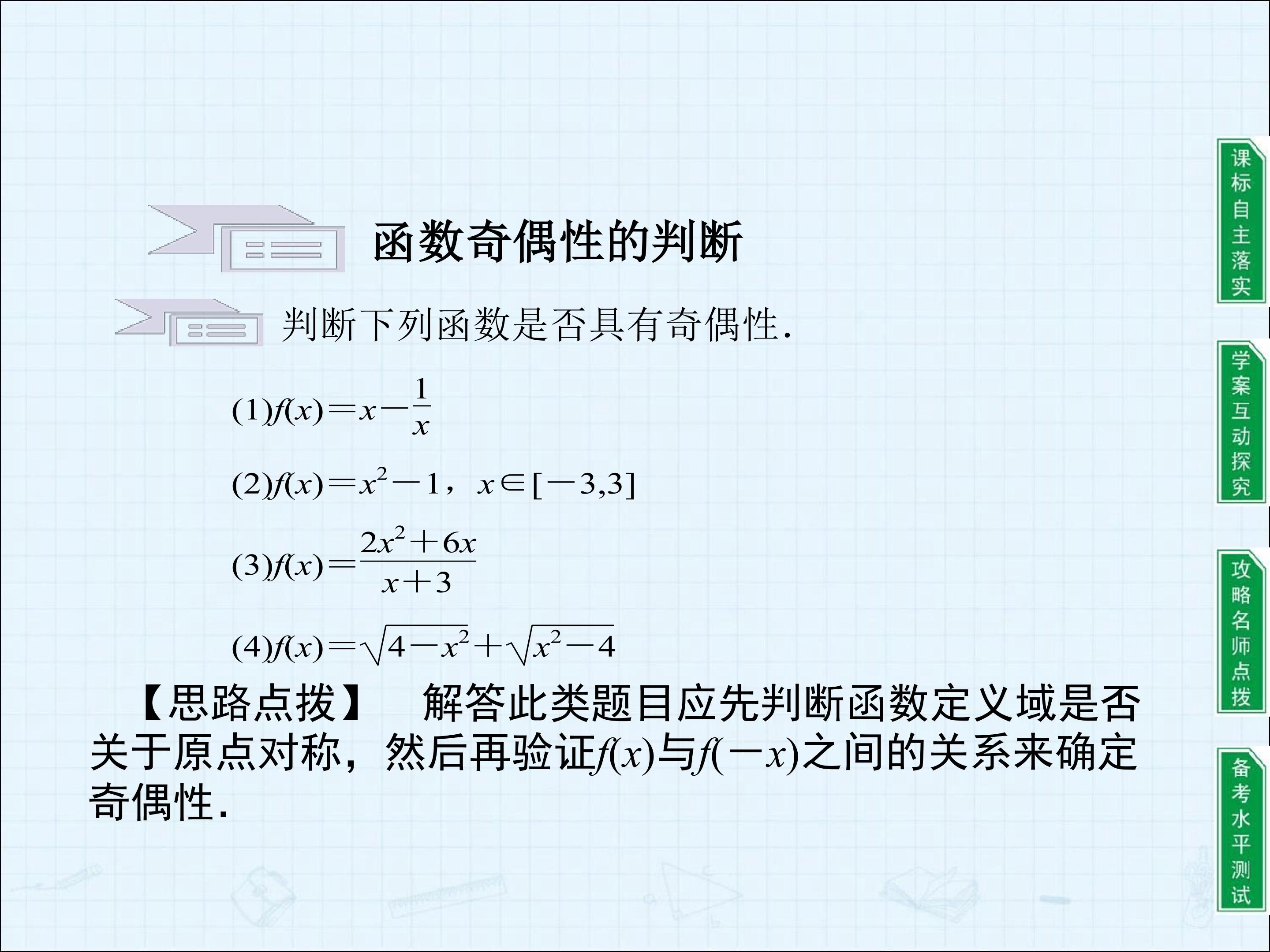 函数奇偶性的判断

判断下列函数是否具有奇偶性.

(1)$f(x)=x-\frac{1}{x}$

(2)$f(x)=x^2-1$，$x\in[-3,3]$

(3)$f(x)=\frac{2x^2+6x}{x+3}$

(4)$f(x)=\sqrt{4-x^2}+\sqrt{x^2-4}$

【思路点拨】 解答此类题目应先判断函数定义域是否关于原点对称，然后再验证$f(x)$与$f(-x)$之间的关系来确定奇偶性.

课标自主落实

学案互动探究

攻略名师点拨

备考水平测试